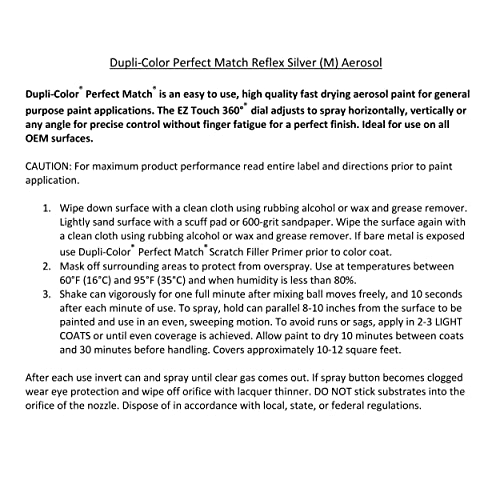 Dupli-Color Perfect Match Reflex Silver (M) Aerosol

Dupli-Color® Perfect Match® is an easy to use, high quality fast drying aerosol paint for general purpose paint applications. The EZ Touch 360°® dial adjusts to spray horizontally, vertically or any angle for precise control without finger fatigue for a perfect finish. Ideal for use on all OEM surfaces.

CAUTION: For maximum product performance read entire label and directions prior to paint application.

1. Wipe down surface with a clean cloth using rubbing alcohol or wax and grease remover. Lightly sand surface with a scuff pad or 600-grit sandpaper. Wipe the surface again with a clean cloth using rubbing alcohol or wax and grease remover. If bare metal is exposed use Dupli-Color® Perfect Match® Scratch Filler Primer prior to color coat.
2. Mask off surrounding areas to protect from overspray. Use at temperatures between 60°F (16°C) and 95°F (35°C) and when humidity is less than 80%.
3. Shake can vigorously for one full minute after mixing ball moves freely, and 10 seconds after each minute of use. To spray, hold can parallel 8-10 inches from the surface to be painted and use in an even, sweeping motion. To avoid runs or sags, apply in 2-3 LIGHT COATS or until even coverage is achieved. Allow paint to dry 10 minutes between coats and 30 minutes before handling. Covers approximately 10-12 square feet.

After each use invert can and spray until clear gas comes out. If spray button becomes clogged wear eye protection and wipe off orifice with lacquer thinner. DO NOT stick substrates into the orifice of the nozzle. Dispose of in accordance with local, state, or federal regulations.